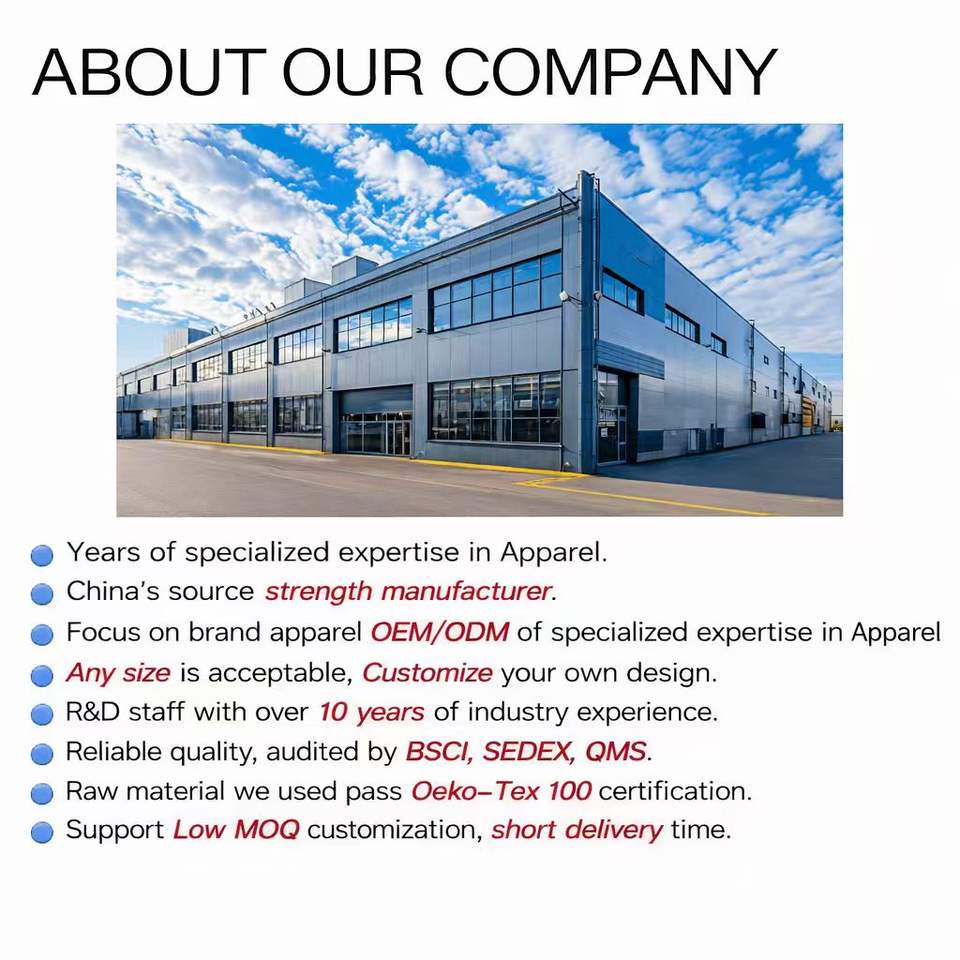 ABOUT OUR COMPANY

• Years of specialized expertise in Apparel.
• China's source strength manufacturer.
• Focus on brand apparel OEM/ODM of specialized expertise in Apparel
• Any size is acceptable, Customize your own design.
• R&D staff with over 10 years of industry experience.
• Reliable quality, audited by BSCI, SEDEX, QMS.
• Raw material we used pass Oeko-Tex 100 certification.
• Support Low MOQ customization, short delivery time.